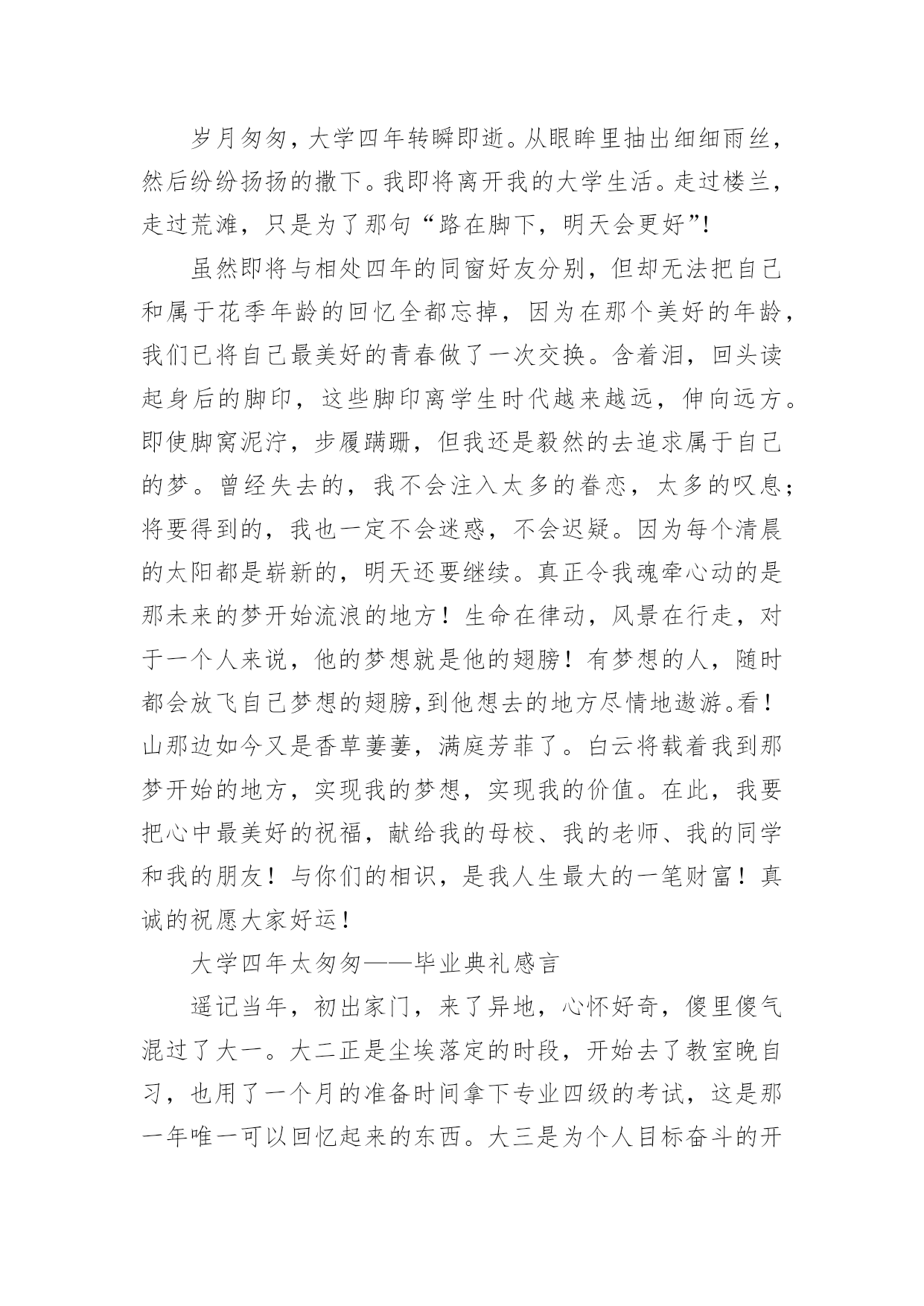 岁月匆匆，大学四年转瞬即逝。从眼眸里抽出细细雨丝，然后纷纷扬扬的撒下。我即将离开我的大学生活。走过楼兰，走过荒滩，只是为了那句“路在脚下，明天会更好”!

虽然即将与相处四年的同窗好友分别，但却无法把自己和属于花季年龄的回忆全都忘掉，因为在那个美好的年龄，我们已将自己最美好的青春做了一次交换。含着泪，回头读起身后的脚印，这些脚印离学生时代越来越远，伸向远方。即使脚窝泥泞，步履蹒跚，但我还是毅然的去追求属于自己的梦。曾经失去的，我不会注入太多的眷恋，太多的叹息；将要得到的，我也一定不会迷惑，不会迟疑。因为每个清晨的太阳都是崭新的，明天还要继续。真正令我魂牵心动的是那未来的梦开始流浪的地方！生命在律动，风景在行走，对于一个人来说，他的梦想就是他的翅膀！有梦想的人，随时都会放飞自己梦想的翅膀,到他想去的地方尽情地遨游。看！山那边如今又是香草萋萋，满庭芳菲了。白云将载着我到那梦开始的地方，实现我的梦想，实现我的价值。在此，我要把心中最美好的祝福，献给我的母校、我的老师、我的同学和我的朋友！与你们的相识，是我人生最大的一笔财富！真诚的祝愿大家好运！

大学四年太匆匆——毕业典礼感言

遥记当年，初出家门，来了异地，心怀好奇，傻里傻气混过了大一。大二正是尘埃落定的时段，开始去了教室晚自习，也用了一个月的准备时间拿下专业四级的考试，这是那一年唯一可以回忆起来的东西。大三是为个人目标奋斗的开